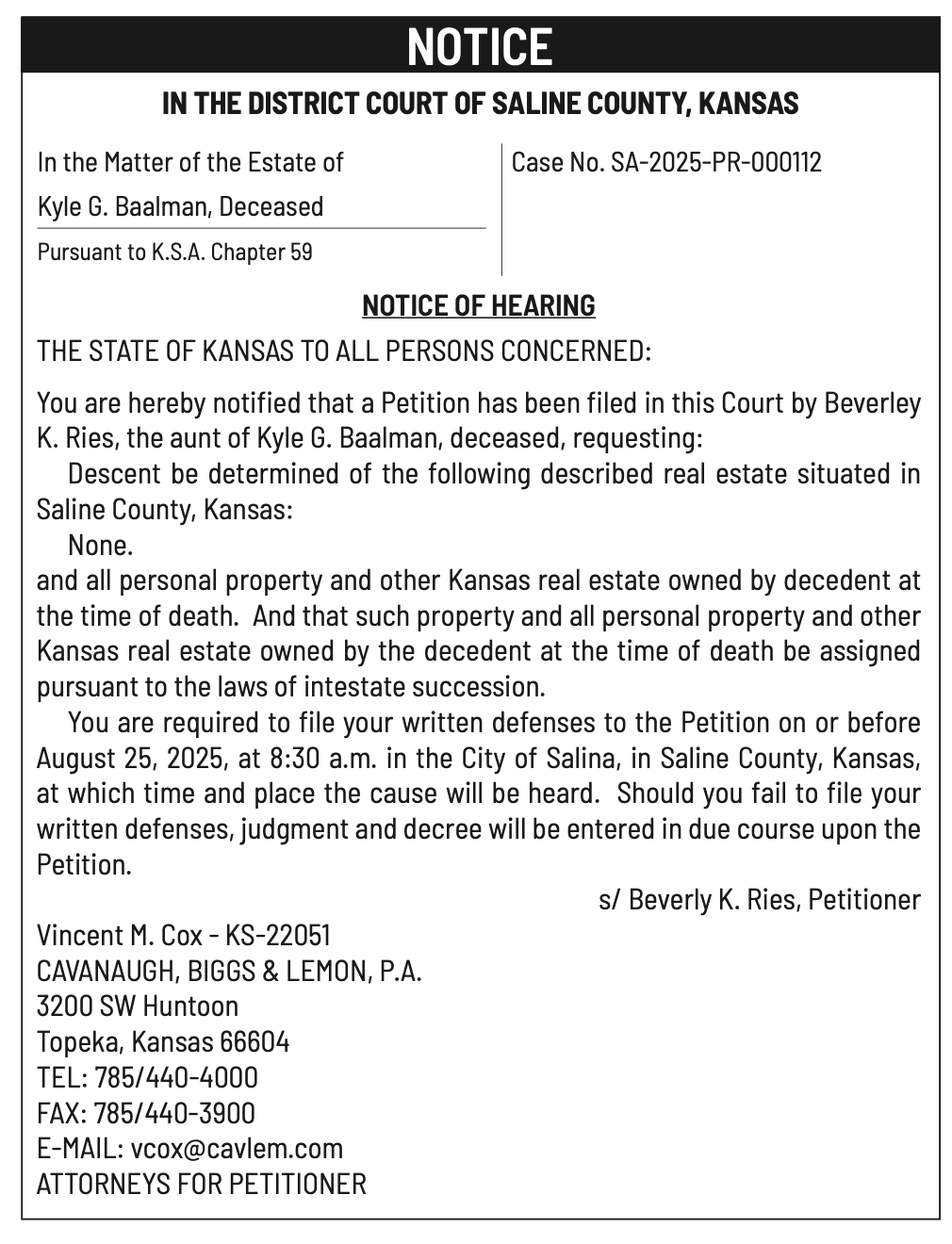 NOTICE

IN THE DISTRICT COURT OF SALINE COUNTY, KANSAS

In the Matter of the Estate of
Kyle G. Baalman, Deceased

Pursuant to K.S.A. Chapter 59

Case No. SA-2025-PR-000112

NOTICE OF HEARING

THE STATE OF KANSAS TO ALL PERSONS CONCERNED:

You are hereby notified that a Petition has been filed in this Court by Beverley K. Ries, the aunt of Kyle G. Baalman, deceased, requesting:

Descent be determined of the following described real estate situated in Saline County, Kansas:

None.

and all personal property and other Kansas real estate owned by decedent at the time of death. And that such property and all personal property and other Kansas real estate owned by the decedent at the time of death be assigned pursuant to the laws of intestate succession.

You are required to file your written defenses to the Petition on or before August 25, 2025, at 8:30 a.m. in the City of Salina, in Saline County, Kansas, at which time and place the cause will be heard. Should you fail to file your written defenses, judgment and decree will be entered in due course upon the Petition.

s/ Beverly K. Ries, Petitioner

Vincent M. Cox - KS-22051
CAVANAUGH, BIGGS & LEMON, P.A.
3200 SW Huntoon
Topeka, Kansas 66604
TEL: 785/440-4000
FAX: 785/440-3900
E-MAIL: vcox@cavlem.com
ATTORNEYS FOR PETITIONER